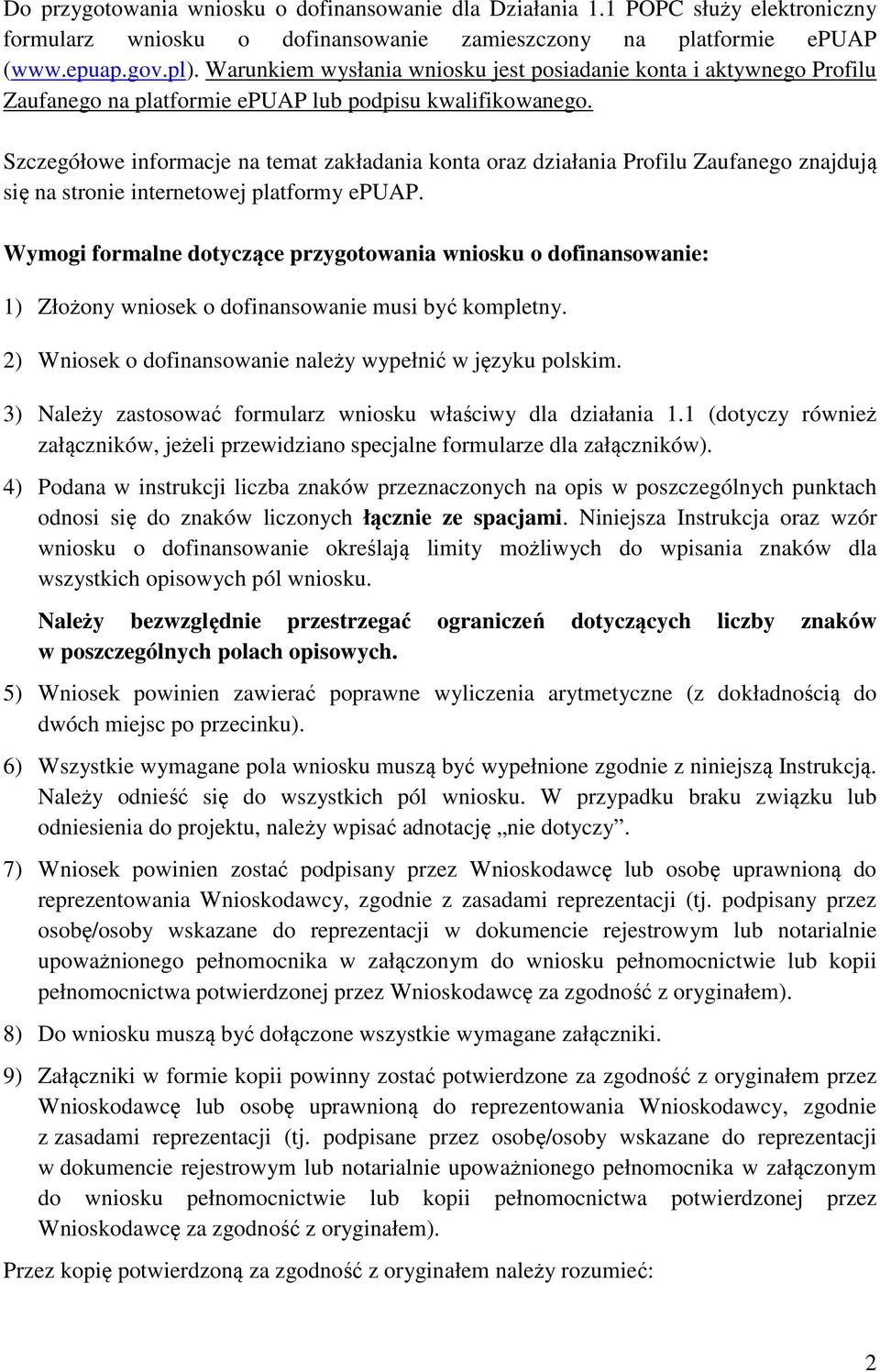 Do przygotowania wniosku o dofinansowanie dla Działania 1.1 POPC służy elektroniczny formularz wniosku o dofinansowanie zamieszczony na platformie ePUAP (www.epuap.gov.pl). Warunkiem wysłania wniosku jest posiadanie konta i aktywnego Profilu Zaufanego na platformie ePUAP lub podpisu kwalifikowanego.

Szczegółowe informacje na temat zakładania konta oraz działania Profilu Zaufanego znajdują się na stronie internetowej platformy ePUAP.

Wymogi formalne dotyczące przygotowania wniosku o dofinansowanie:

1) Złożony wniosek o dofinansowanie musi być kompletny.

2) Wniosek o dofinansowanie należy wypełnić w języku polskim.

3) Należy zastosować formularz wniosku właściwy dla działania 1.1 (dotyczy również załączników, jeżeli przewidziano specjalne formularze dla załączników).

4) Podana w instrukcji liczba znaków przeznaczonych na opis w poszczególnych punktach odnosi się do znaków liczonych łącznie ze spacjami. Niniejsza Instrukcja oraz wzór wniosku o dofinansowanie określają limity możliwych do wpisania znaków dla wszystkich opisowych pól wniosku.

Należy bezwzględnie przestrzegać ograniczeń dotyczących liczby znaków w poszczególnych polach opisowych.

5) Wniosek powinien zawierać poprawne wyliczenia arytmetyczne (z dokładnością do dwóch miejsc po przecinku).

6) Wszystkie wymagane pola wniosku muszą być wypełnione zgodnie z niniejszą Instrukcją. Należy odnieść się do wszystkich pól wniosku. W przypadku braku związku lub odniesienia do projektu, należy wpisać adnotację „nie dotyczy”.

7) Wniosek powinien zostać podpisany przez Wnioskodawcę lub osobę uprawnioną do reprezentowania Wnioskodawcy, zgodnie z zasadami reprezentacji (tj. podpisany przez osobę/osoby wskazane do reprezentacji w dokumencie rejestrowym lub notarialnie upoważnionego pełnomocnika w załączonym do wniosku pełnomocnictwie lub kopii pełnomocnictwa potwierdzonej przez Wnioskodawcę za zgodność z oryginałem).

8) Do wniosku muszą być dołączone wszystkie wymagane załączniki.

9) Załączniki w formie kopii powinny zostać potwierdzone za zgodność z oryginałem przez Wnioskodawcę lub osobę uprawnioną do reprezentowania Wnioskodawcy, zgodnie z zasadami reprezentacji (tj. podpisane przez osobę/osoby wskazane do reprezentacji w dokumencie rejestrowym lub notarialnie upoważnionego pełnomocnika w załączonym do wniosku pełnomocnictwie lub kopii pełnomocnictwa potwierdzonej przez Wnioskodawcę za zgodność z oryginałem).

Przez kopię potwierdzoną za zgodność z oryginałem należy rozumieć:

2